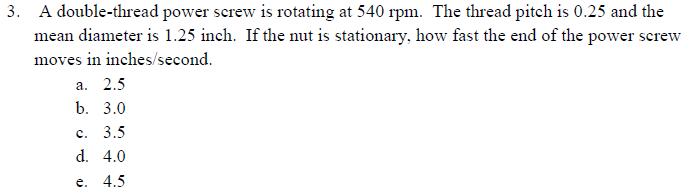 3. A double-thread power screw is rotating at 540 rpm. The thread pitch is 0.25 and the mean diameter is 1.25 inch. If the nut is stationary, how fast the end of the power screw moves in inches/second.

a. 2.5
b. 3.0
c. 3.5
d. 4.0
e. 4.5